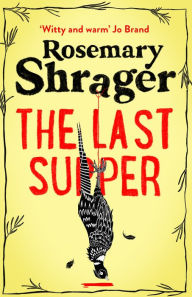 'Witty and warm' Jo Brand

Rosemary Shrager

THE LAST SUPPER